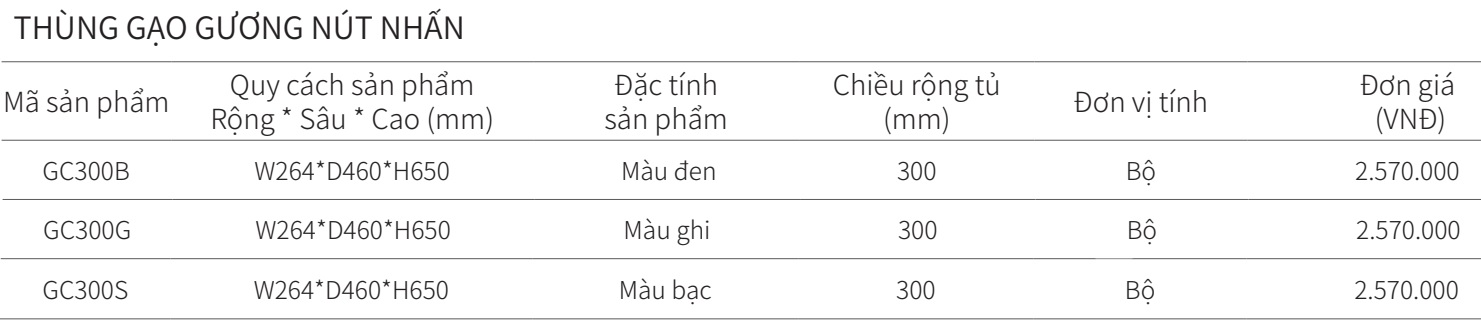 THÙNG GẠO GƯƠNG NÚT NHẤN

| Mã sản phẩm | Quy cách sản phẩm Rộng * Sâu * Cao (mm) | Đặc tính sản phẩm | Chiều rộng tủ (mm) | Đơn vị tính | Đơn giá (VNĐ) |
|---|---|---|---|---|---|
| GC300B | W264*D460*H650 | Màu đen | 300 | Bộ | 2.570.000 |
| GC300G | W264*D460*H650 | Màu ghi | 300 | Bộ | 2.570.000 |
| GC300S | W264*D460*H650 | Màu bạc | 300 | Bộ | 2.570.000 |